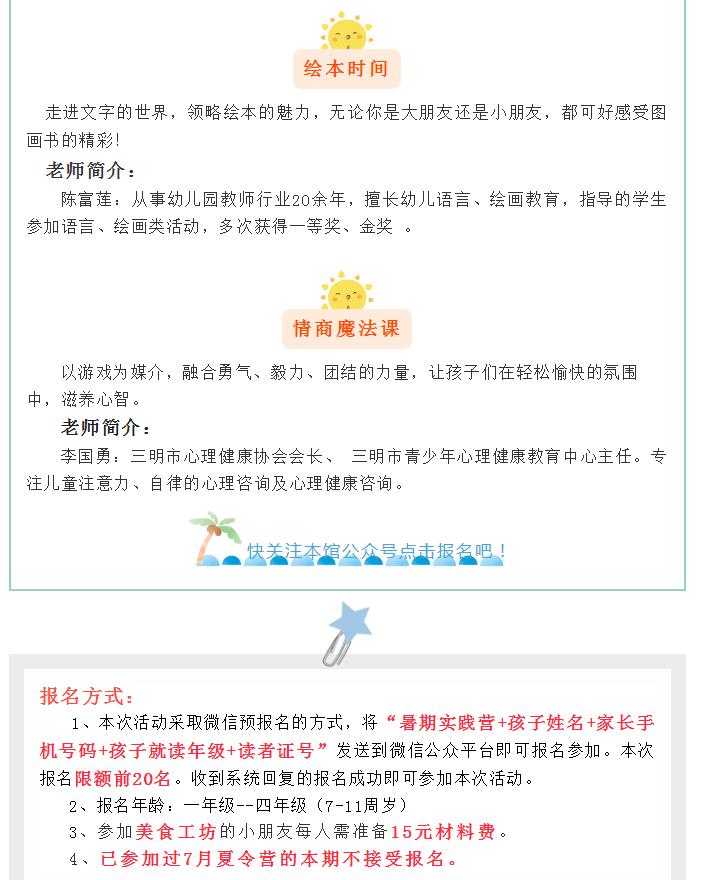 绘本时间

走进文字的世界，领略绘本的魅力，无论你是大朋友还是小朋友，都可好感受图画书的精彩！

老师简介：

陈富莲：从事幼儿园教师行业20余年，擅长幼儿语言、绘画教育，指导的学生参加语言、绘画类活动，多次获得一等奖、金奖 。

情商魔法课

以游戏为媒介，融合勇气、毅力、团结的力量，让孩子们在轻松愉快的氛围中，滋养心智。

老师简介：

李国勇：三明市心理健康协会会长、 三明市青少年心理健康教育中心主任。专注儿童注意力、自律的心理咨询及心理健康咨询。

快关注本馆公众号点击报名吧！

报名方式：

1、本次活动采取微信预报名的方式，将“暑期实践营+孩子姓名+家长手机号码+孩子就读年级+读者证号”发送到微信公众平台即可报名参加。本次报名限额前20名。收到系统回复的报名成功即可参加本次活动。

2、报名年龄：一年级--四年级（7-11周岁）

3、参加美食工坊的小朋友每人需准备15元材料费。

4、已参加过7月夏令营的本期不接受报名。